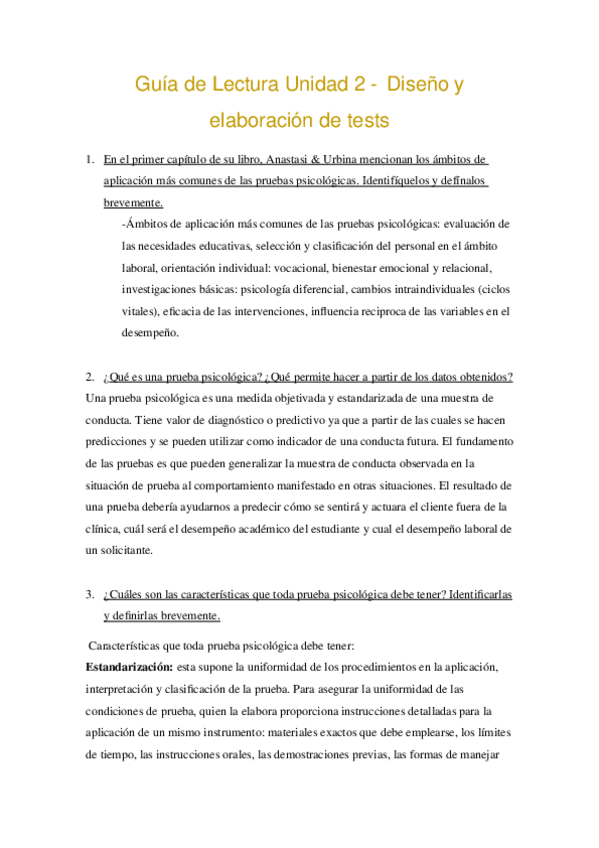 Guía de Lectura Unidad 2 - Diseño y elaboración de tests

1. En el primer capítulo de su libro, Anastasi & Urbina mencionan los ámbitos de aplicación más comunes de las pruebas psicológicas. Identifíquelos y defínalos brevemente.

-Ámbitos de aplicación más comunes de las pruebas psicológicas: evaluación de las necesidades educativas, selección y clasificación del personal en el ámbito laboral, orientación individual: vocacional, bienestar emocional y relacional, investigaciones básicas: psicología diferencial, cambios intraindividuales (ciclos vitales), eficacia de las intervenciones, influencia reciproca de las variables en el desempeño.

2. ¿Qué es una prueba psicológica? ¿Qué permite hacer a partir de los datos obtenidos?
Una prueba psicológica es una medida objetivada y estandarizada de una muestra de conducta. Tiene valor de diagnóstico o predictivo ya que a partir de las cuales se hacen predicciones y se pueden utilizar como indicador de una conducta futura. El fundamento de las pruebas es que pueden generalizar la muestra de conducta observada en la situación de prueba al comportamiento manifestado en otras situaciones. El resultado de una prueba debería ayudarnos a predecir cómo se sentirá y actuara el cliente fuera de la clínica, cuál será el desempeño académico del estudiante y cual el desempeño laboral de un solicitante.

3. ¿Cuáles son las características que toda prueba psicológica debe tener? Identificarlas y definirlas brevemente.

Características que toda prueba psicológica debe tener:
Estandarización: esta supone la uniformidad de los procedimientos en la aplicación, interpretación y clasificación de la prueba. Para asegurar la uniformidad de las condiciones de prueba, quien la elabora proporciona instrucciones detalladas para la aplicación de un mismo instrumento: materiales exactos que debe emplearse, los límites de tiempo, las instrucciones orales, las demostraciones previas, las formas de manejar